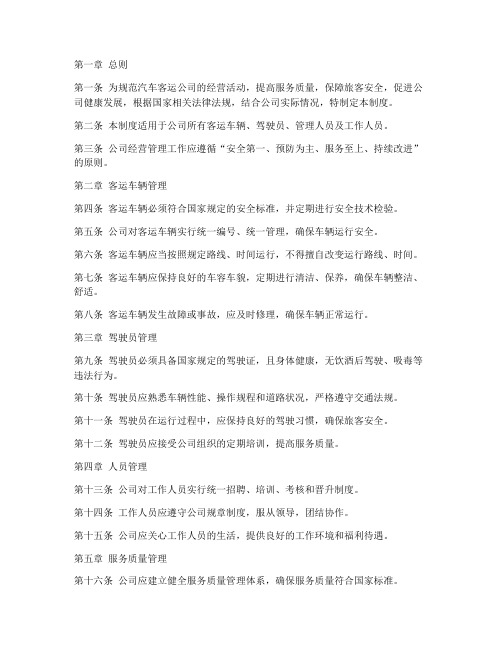 第一章 总则

第一条 为规范汽车客运公司的经营活动，提高服务质量，保障旅客安全，促进公司健康发展，根据国家相关法律法规，结合公司实际情况，特制定本制度。

第二条 本制度适用于公司所有客运车辆、驾驶员、管理人员及工作人员。

第三条 公司经营管理工作应遵循“安全第一、预防为主、服务至上、持续改进”的原则。

第二章 客运车辆管理

第四条 客运车辆必须符合国家规定的安全标准，并定期进行安全技术检验。

第五条 公司对客运车辆实行统一编号、统一管理，确保车辆运行安全。

第六条 客运车辆应当按照规定路线、时间运行，不得擅自改变运行路线、时间。

第七条 客运车辆应保持良好的车容车貌，定期进行清洁、保养，确保车辆整洁、舒适。

第八条 客运车辆发生故障或事故，应及时修理，确保车辆正常运行。

第三章 驾驶员管理

第九条 驾驶员必须具备国家规定的驾驶证，且身体健康，无饮酒后驾驶、吸毒等违法行为。

第十条 驾驶员应熟悉车辆性能、操作规程和道路状况，严格遵守交通法规。

第十一条 驾驶员在运行过程中，应保持良好的驾驶习惯，确保旅客安全。

第十二条 驾驶员应接受公司组织的定期培训，提高服务质量。

第四章 人员管理

第十三条 公司对工作人员实行统一招聘、培训、考核和晋升制度。

第十四条 工作人员应遵守公司规章制度，服从领导，团结协作。

第十五条 公司应关心工作人员的生活，提供良好的工作环境和福利待遇。

第五章 服务质量管理

第十六条 公司应建立健全服务质量管理体系，确保服务质量符合国家标准。